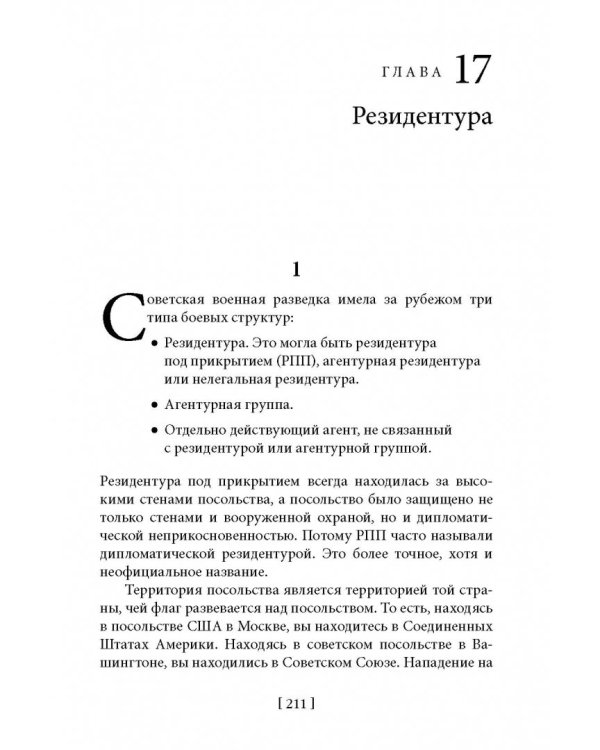 ГЛАВА 17
Резидентура

1

Советская военная разведка имела за рубежом три типа боевых структур:

• Резидентура. Это могла быть резидентура под прикрытием (РПП), агентурная резидентура или нелегальная резидентура.

• Агентурная группа.

• Отдельно действующий агент, не связанный с резидентурой или агентурной группой.

Резидентура под прикрытием всегда находилась за высокими стенами посольства, а посольство было защищено не только стенами и вооруженной охраной, но и дипломатической неприкосновенностью. Потому РПП часто называли дипломатической резидентурой. Это более точное, хотя и неофициальное название.

Территория посольства является территорией той страны, чей флаг развевается над посольством. То есть, находясь в посольстве США в Москве, вы находитесь в Соединенных Штатах Америки. Находясь в советском посольстве в Вашингтоне, вы находились в Советском Союзе. Нападение на

[ 211 ]